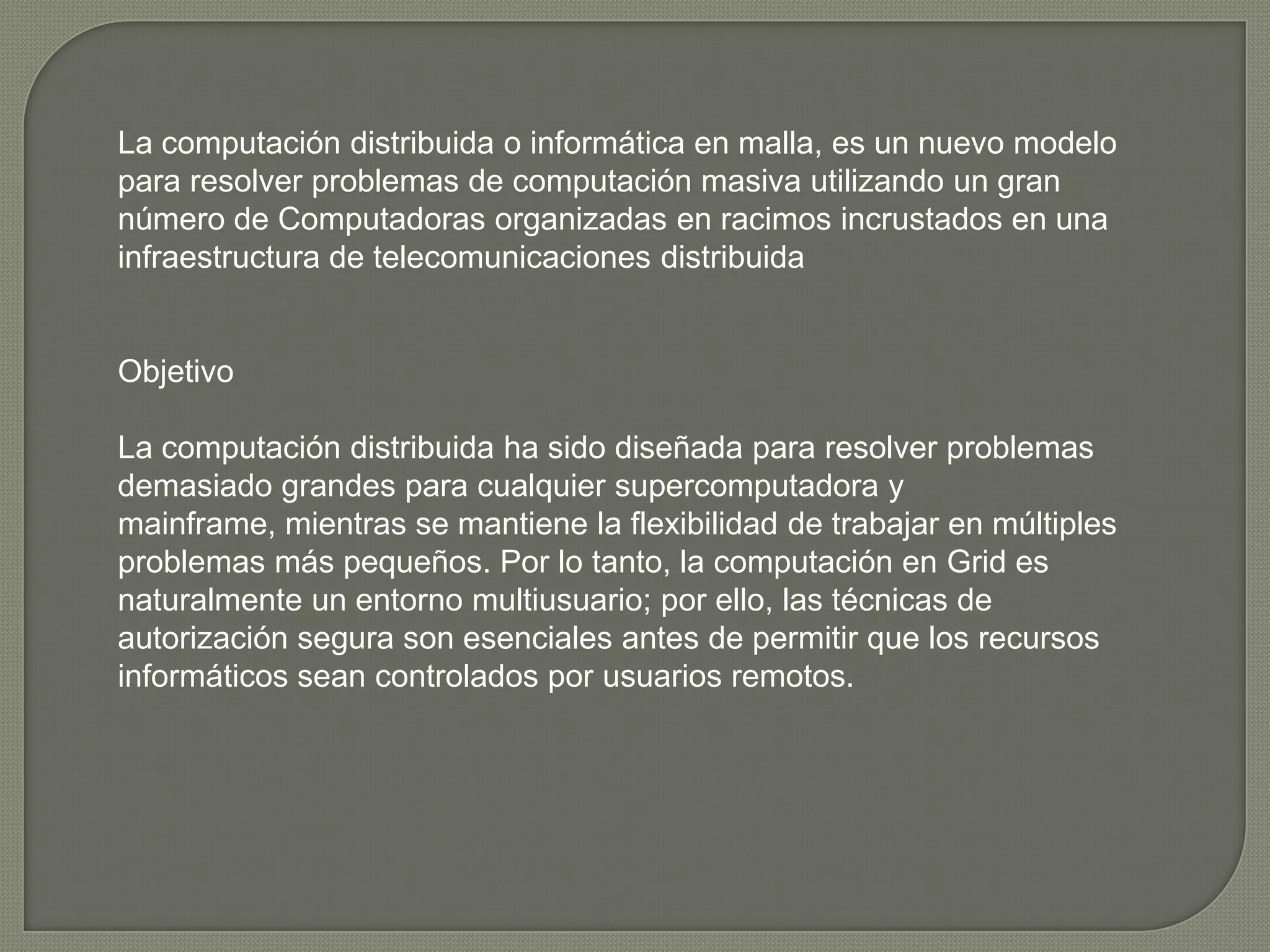 La computación distribuida o informática en malla, es un nuevo modelo para resolver problemas de computación masiva utilizando un gran número de Computadoras organizadas en racimos incrustados en una infraestructura de telecomunicaciones distribuida

Objetivo

La computación distribuida ha sido diseñada para resolver problemas demasiado grandes para cualquier supercomputadora y mainframe, mientras se mantiene la flexibilidad de trabajar en múltiples problemas más pequeños. Por lo tanto, la computación en Grid es naturalmente un entorno multiusuario; por ello, las técnicas de autorización segura son esenciales antes de permitir que los recursos informáticos sean controlados por usuarios remotos.